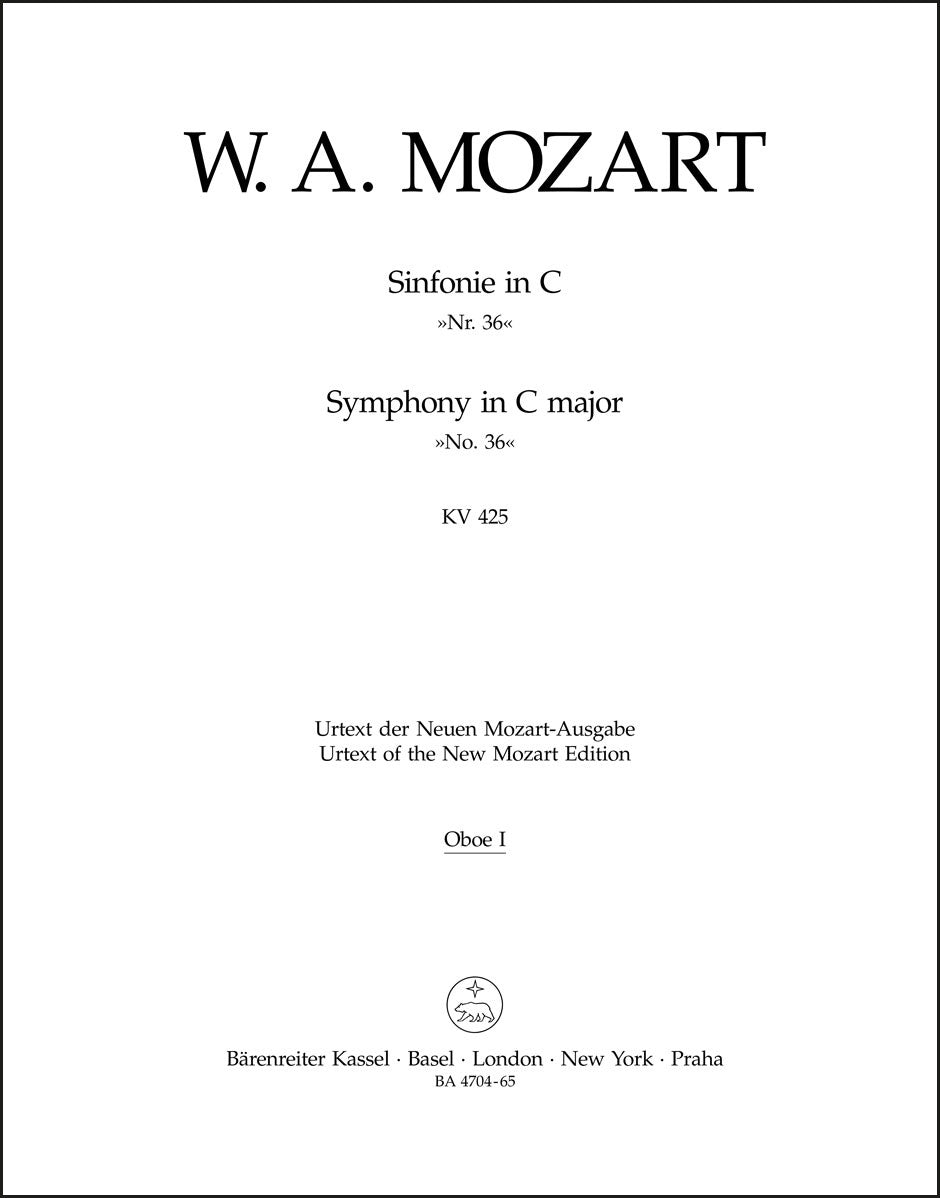 W. A. MOZART

Sinfonie in C
»Nr. 36«

Symphony in C major
»No. 36«

KV 425

Urtext der Neuen Mozart-Ausgabe
Urtext of the New Mozart Edition

Oboe I

Bärenreiter Kassel · Basel · London · New York · Praha
BA 4704-65